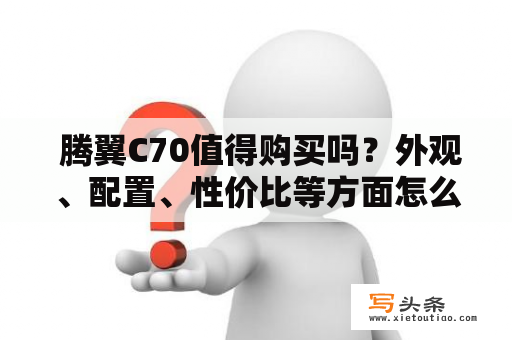 腾翼C70值得购买吗？外观、配置、性价比等方面怎么

写头条
www.xietoutiao.com